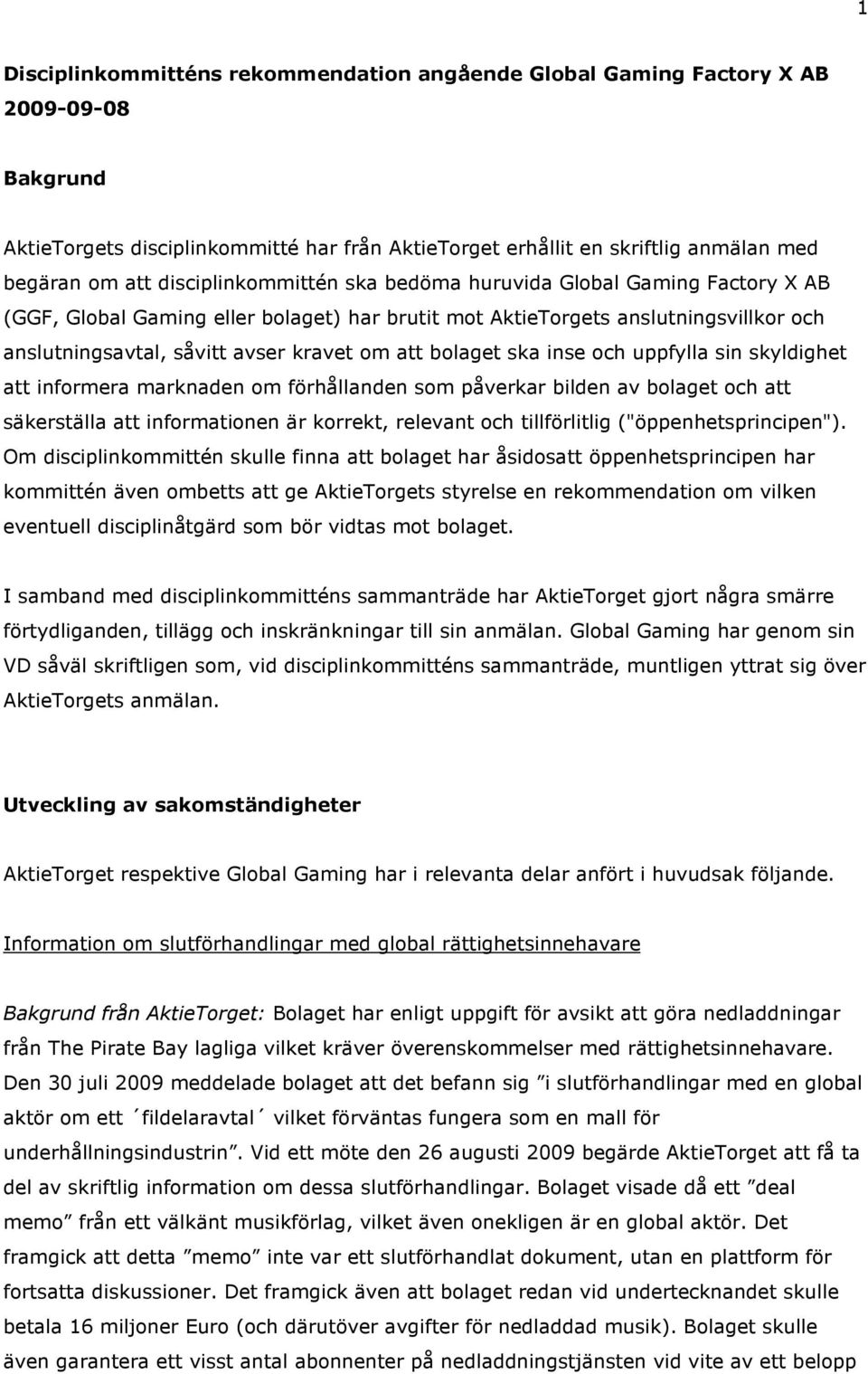 1

Disciplinkommitténs rekommendation angående Global Gaming Factory X AB 2009-09-08

Bakgrund

AktieTorgets disciplinkommitté har från AktieTorget erhållit en skriftlig anmälan med begäran om att disciplinkommittén ska bedöma huruvida Global Gaming Factory X AB (GGF, Global Gaming eller bolaget) har brutit mot AktieTorgets anslutningsvillkor och anslutningsavtal, såvitt avser kravet om att bolaget ska inse och uppfylla sin skyldighet att informera marknaden om förhållanden som påverkar bilden av bolaget och att säkerställa att informationen är korrekt, relevant och tillförlitlig ("öppenhetsprincipen"). Om disciplinkommittén skulle finna att bolaget har åsidosatt öppenhetsprincipen har kommittén även ombetts att ge AktieTorgets styrelse en rekommendation om vilken eventuell disciplinåtgärd som bör vidtas mot bolaget.

I samband med disciplinkommitténs sammanträde har AktieTorget gjort några smärre förtydliganden, tillägg och inskränkningar till sin anmälan. Global Gaming har genom sin VD såväl skriftligen som, vid disciplinkommitténs sammanträde, muntligen yttrat sig över AktieTorgets anmälan.

Utveckling av sakomständigheter

AktieTorget respektive Global Gaming har i relevanta delar anfört i huvudsak följande.

Information om slutförhandlingar med global rättighetsinnehavare

Bakgrund från AktieTorget: Bolaget har enligt uppgift för avsikt att göra nedladdningar från The Pirate Bay lagliga vilket kräver överenskommelser med rättighetsinnehavare. Den 30 juli 2009 meddelade bolaget att det befann sig ”i slutförhandlingar med en global aktör om ett ´fildelaravtal´ vilket förväntas fungera som en mall för underhållningsindustrin”. Vid ett möte den 26 augusti 2009 begärde AktieTorget att få ta del av skriftlig information om dessa slutförhandlingar. Bolaget visade då ett ”deal memo” från ett välkänt musikförlag, vilket även onekligen är en global aktör. Det framgick att detta ”memo” inte var ett slutförhandlat dokument, utan en plattform för fortsatta diskussioner. Det framgick även att bolaget redan vid undertecknandet skulle betala 16 miljoner Euro (och därutöver avgifter för nedladdad musik). Bolaget skulle även garantera ett visst antal abonnenter på nedladdningstjänsten vid vite av ett belopp